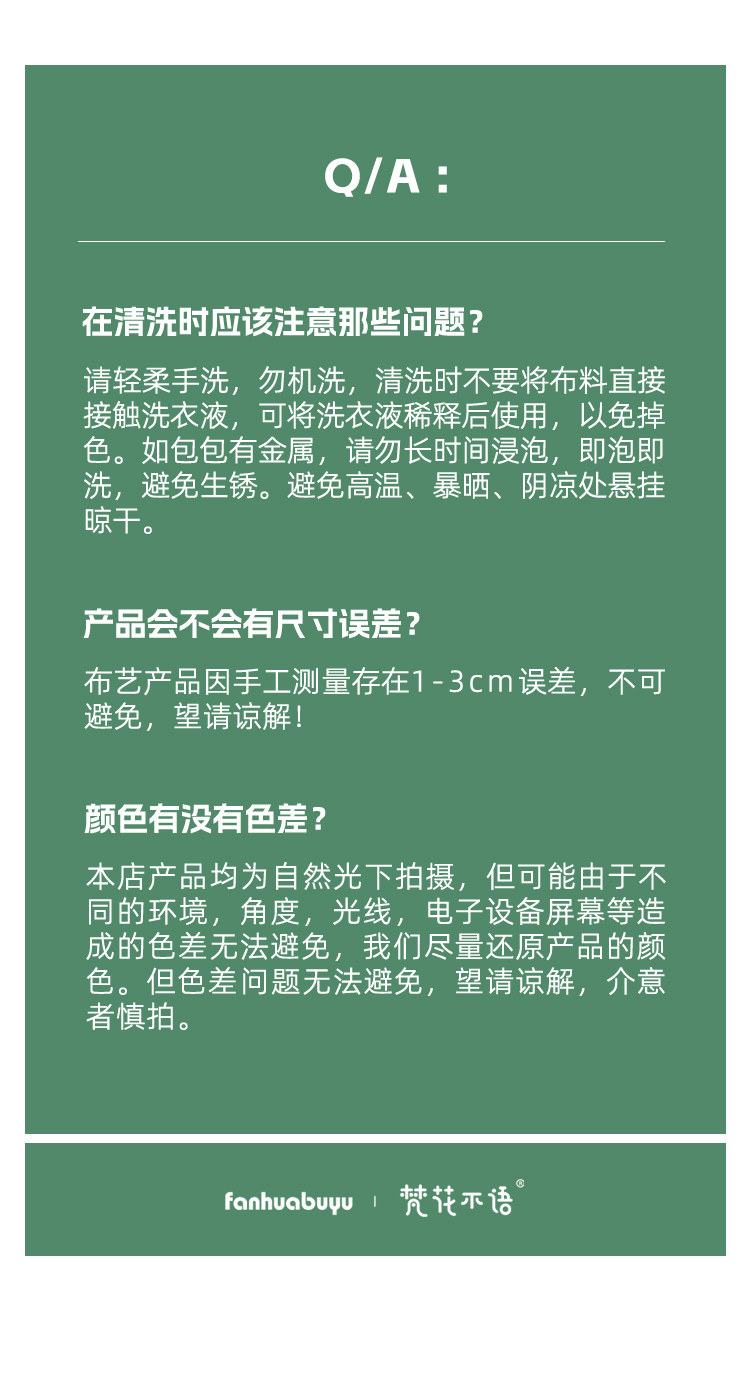 Q/A：

在清洗时应该注意那些问题？

请轻柔手洗，勿机洗，清洗时不要将布料直接接触洗衣液，可将洗衣液稀释后使用，以免掉色。如包包有金属，请勿长时间浸泡，即泡即洗，避免生锈。避免高温、暴晒、阴凉处悬挂晾干。

产品会不会有尺寸误差？

布艺产品因手工测量存在1-3cm误差，不可避免，望请谅解！

颜色有没有色差？

本店产品均为自然光下拍摄，但可能由于不同的环境，角度，光线，电子设备屏幕等造成的色差无法避免，我们尽量还原产品的颜色。但色差问题无法避免，望请谅解，介意者慎拍。

fanhuabuyu 梵花不语®